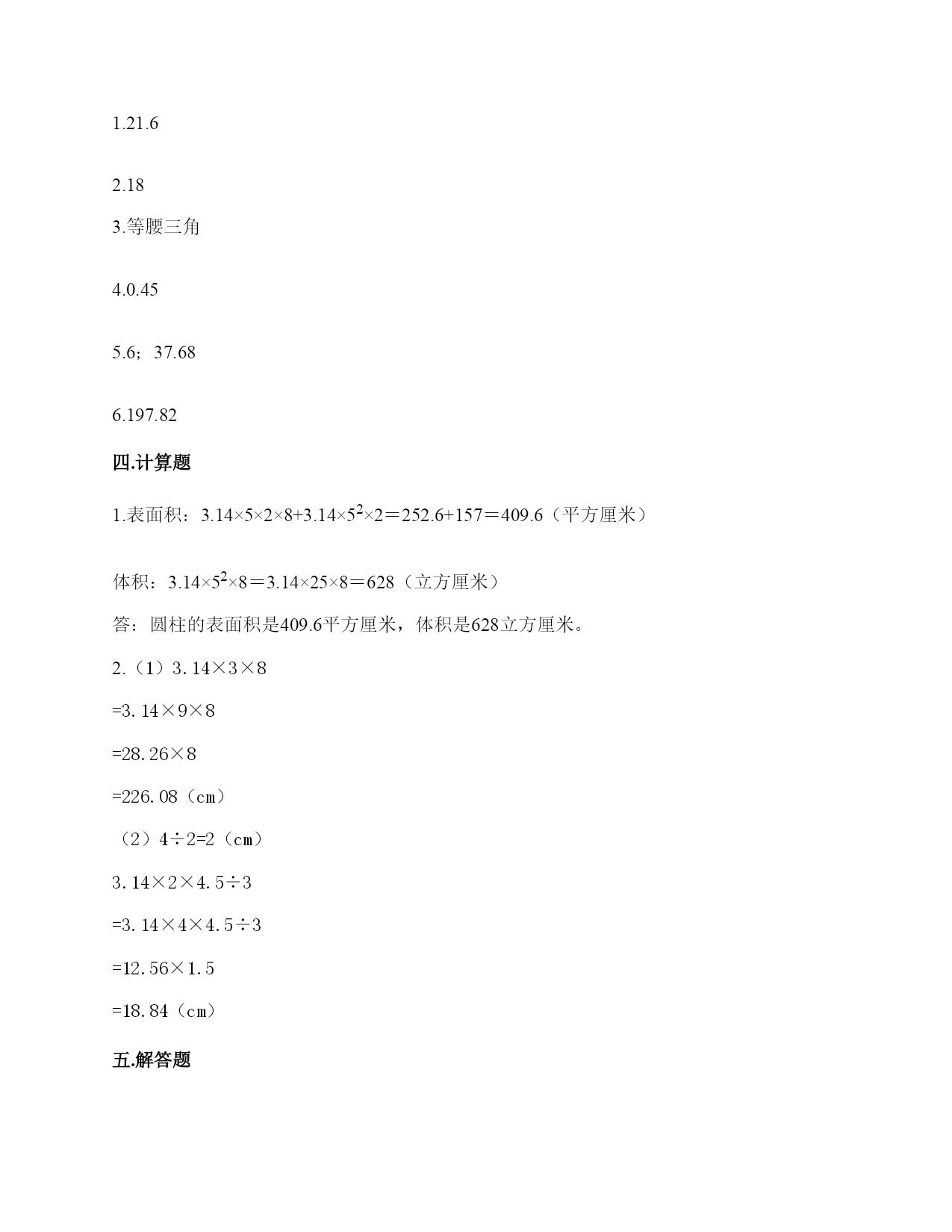 1.21.6

2.18

3.等腰三角

4.0.45

5.6；37.68

6.197.82

四.计算题

1.表面积：$3.14×5×2×8+3.14×5^2×2=252.6+157=409.6$（平方厘米）

体积：$3.14×5^2×8=3.14×25×8=628$（立方厘米）

答：圆柱的表面积是409.6平方厘米，体积是628立方厘米。

2.（1）3.14×3×8

=3.14×9×8

=28.26×8

=226.08（cm）

（2）4÷2=2（cm）

3.14×2×4.5÷3

=3.14×4×4.5÷3

=12.56×1.5

=18.84（cm）

五.解答题